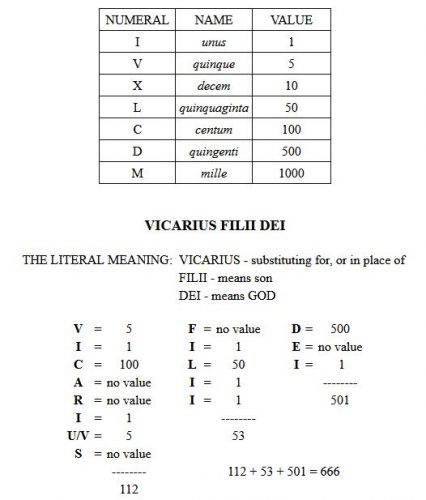 | NUMERAL | NAME | VALUE |
|---|---|---|
| I | unus | 1 |
| V | quinque | 5 |
| X | decem | 10 |
| L | quinquaginta | 50 |
| C | centum | 100 |
| D | quingenti | 500 |
| M | mille | 1000 |

VICARIUS FILII DEI

THE LITERAL MEANING: VICARIUS - substituting for, or in place of
FILII - means son
DEI - means GOD

V = 5
I = 1
C = 100
A = no value
R = no value
I = 1
U/V = 5
S = no value
--------
112

F = no value
I = 1
L = 50
I = 1
I = 1
--------
53

D = 500
E = no value
I = 1
--------
501

112 + 53 + 501 = 666